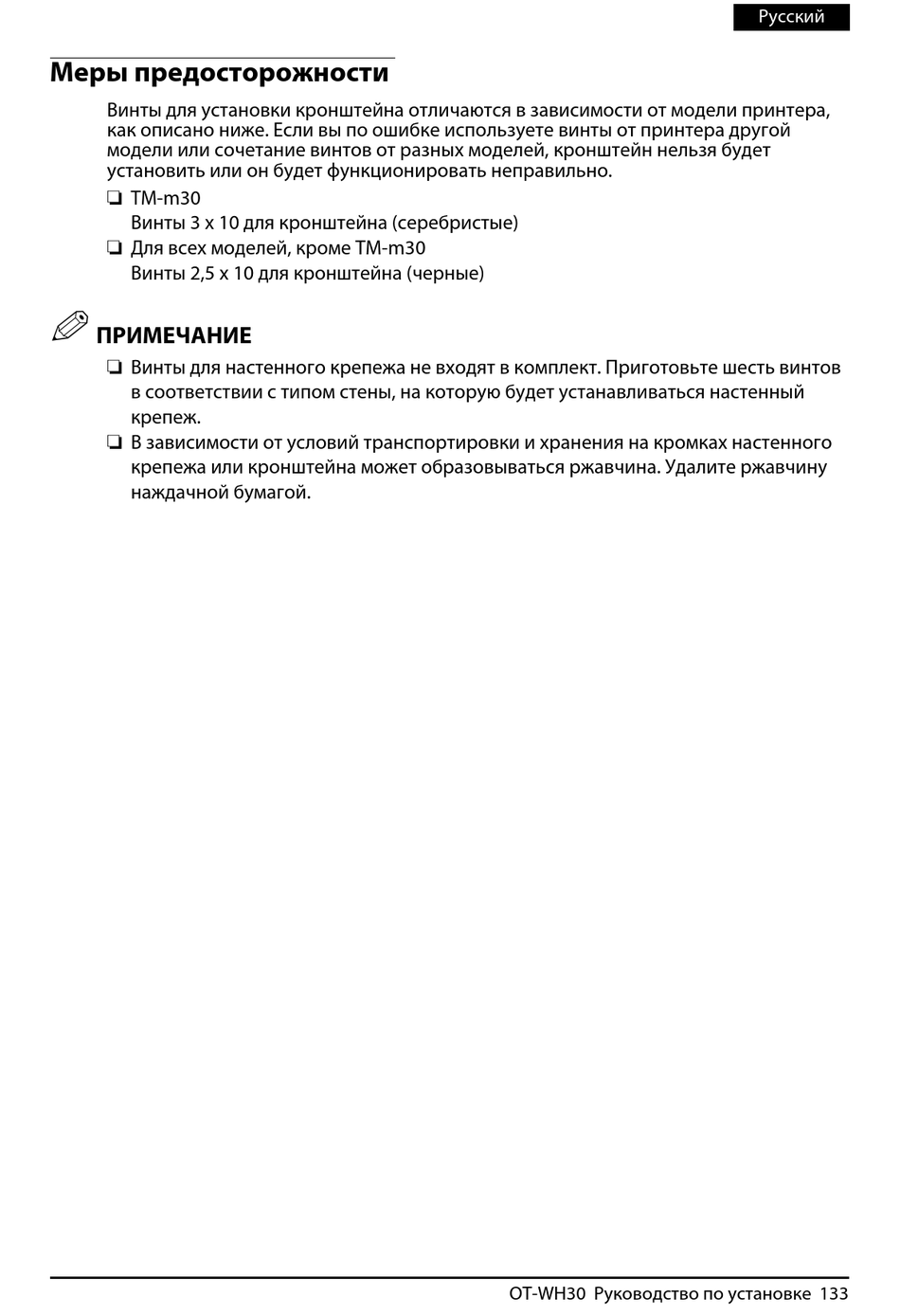 Русский

Меры предосторожности

Винты для установки кронштейна отличаются в зависимости от модели принтера, как описано ниже. Если вы по ошибке используете винты от принтера другой модели или сочетание винтов от разных моделей, кронштейн нельзя будет установить или он будет функционировать неправильно.

❏ TM-m30
Винты 3 x 10 для кронштейна (серебристые)
❏ Для всех моделей, кроме TM-m30
Винты 2,5 x 10 для кронштейна (черные)

ПРИМЕЧАНИЕ

❏ Винты для настенного крепежа не входят в комплект. Приготовьте шесть винтов в соответствии с типом стены, на которую будет устанавливаться настенный крепеж.
❏ В зависимости от условий транспортировки и хранения на кромках настенного крепежа или кронштейна может образовываться ржавчина. Удалите ржавчину наждачной бумагой.

OT-WH30 Руководство по установке 133